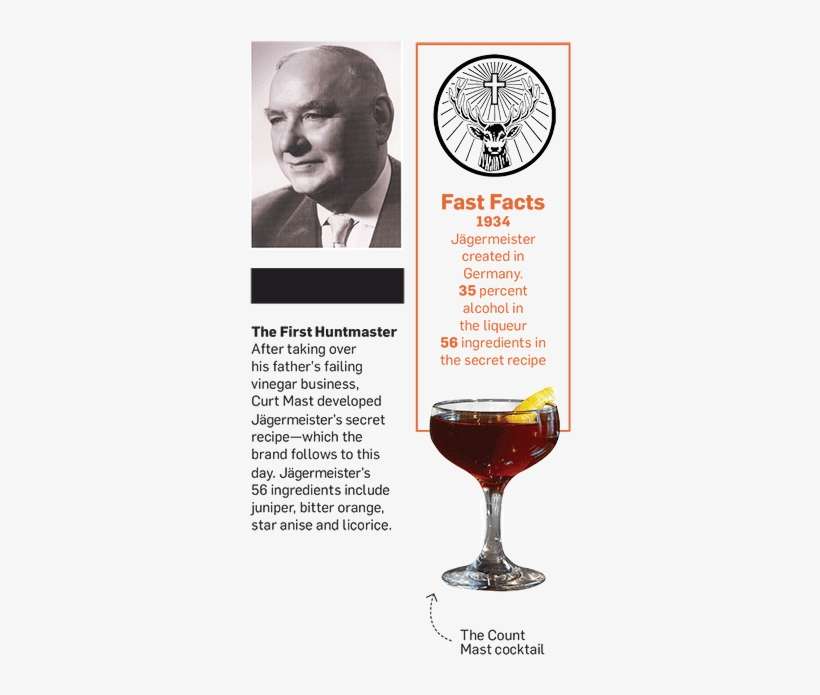 The First Huntmaster
After taking over his father's failing vinegar business, Curt Mast developed Jägermeister's secret recipe—which the brand follows to this day. Jägermeister's 56 ingredients include juniper, bitter orange, star anise and licorice.

Fast Facts
1934
Jägermeister created in Germany.
35 percent alcohol in the liqueur
56 ingredients in the secret recipe

The Count Mast cocktail